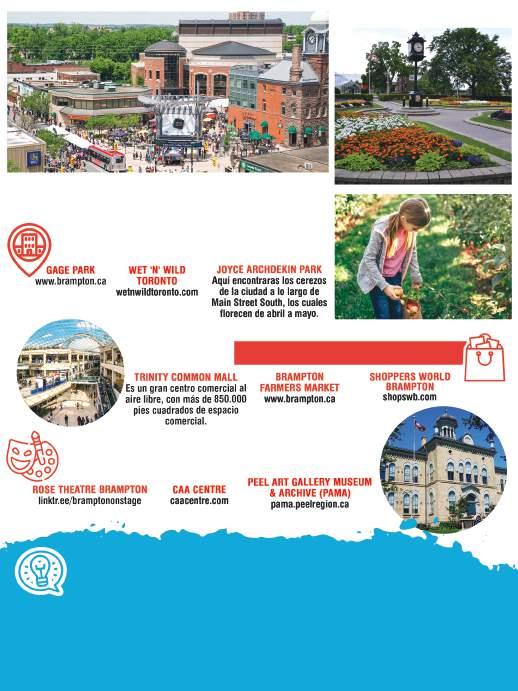 GAGE PARK
www.brampton.ca

WET 'N' WILD TORONTO
wetnwildtoronto.com

JOYCE ARCHDEKIN PARK
Aquí encontraras los cerezos de la ciudad a lo largo de Main Street South, los cuales florecen de abril a mayo.

TRINITY COMMON MALL
Es un gran centro comercial al aire libre, con más de 850.000 pies cuadrados de espacio comercial.

BRAMPTON FARMERS MARKET
www.brampton.ca

SHOPPERS WORLD BRAMPTON
shopswb.com

ROSE THEATRE BRAMPTON
linktr.ee/bramptononstage

CAA CENTRE
caacentre.com

PEEL ART GALLERY MUSEUM & ARCHIVE (PAMA)
pama.peelregion.ca